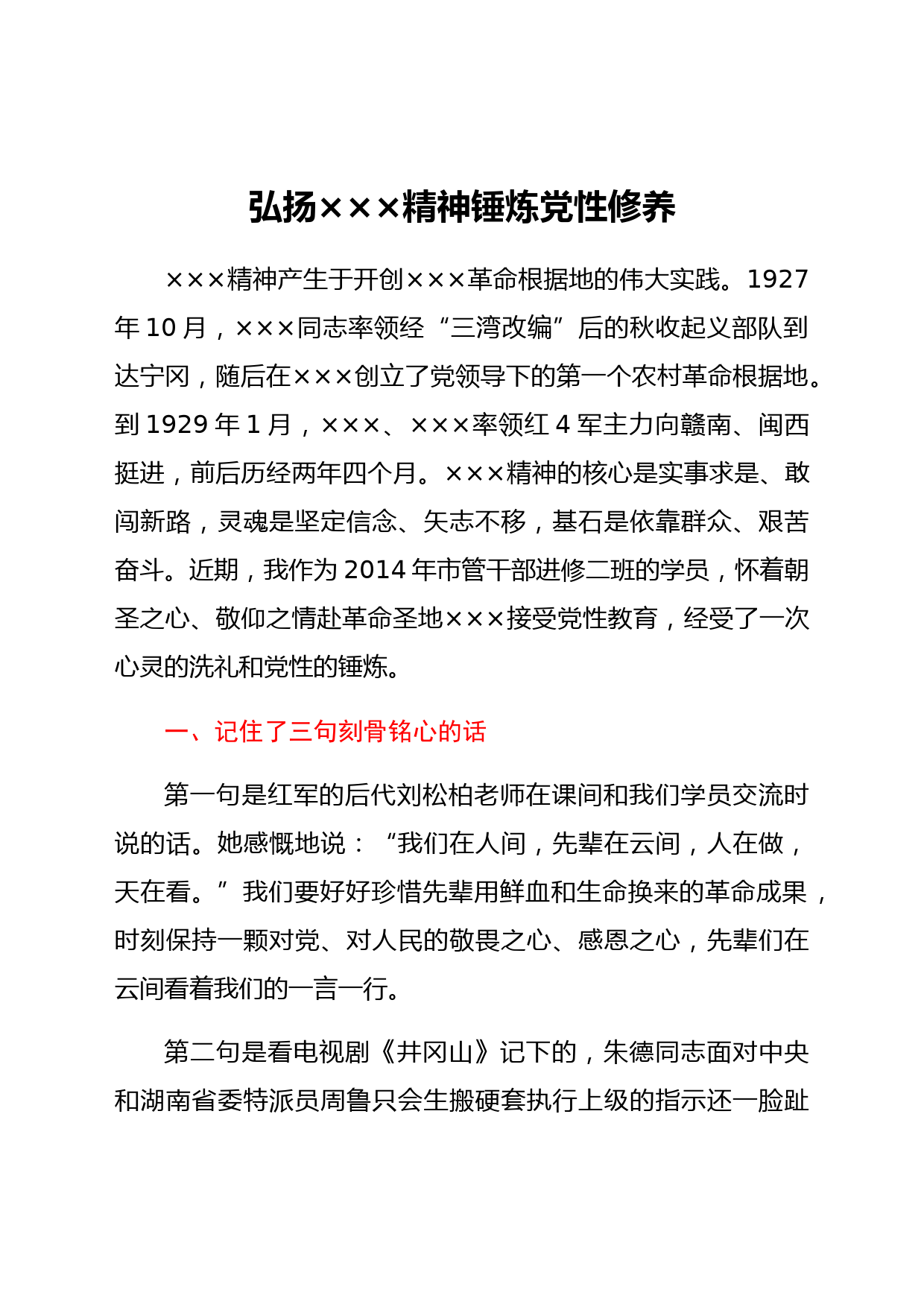 弘扬×××精神锤炼党性修养

×××精神产生于开创×××革命根据地的伟大实践。1927年10月，×××同志率领经“三湾改编”后的秋收起义部队到达宁冈，随后在×××创立了党领导下的第一个农村革命根据地。到1929年1月，×××、×××率领红4军主力向赣南、闽西挺进，前后历经两年四个月。×××精神的核心是实事求是、敢闯新路，灵魂是坚定信念、矢志不移，基石是依靠群众、艰苦奋斗。近期，我作为2014年市管干部进修二班的学员，怀着朝圣之心、敬仰之情赴革命圣地×××接受党性教育，经受了一次心灵的洗礼和党性的锤炼。

一、记住了三句刻骨铭心的话

第一句是红军的后代刘松柏老师在课间和我们学员交流时说的话。她感慨地说：“我们在人间，先辈在云间，人在做，天在看。”我们要好好珍惜先辈用鲜血和生命换来的革命成果，时刻保持一颗对党、对人民的敬畏之心、感恩之心，先辈们在云间看着我们的一言一行。

第二句是看电视剧《井冈山》记下的，朱德同志面对中央和湖南省委特派员周鲁只会生搬硬套执行上级的指示还一脸趾